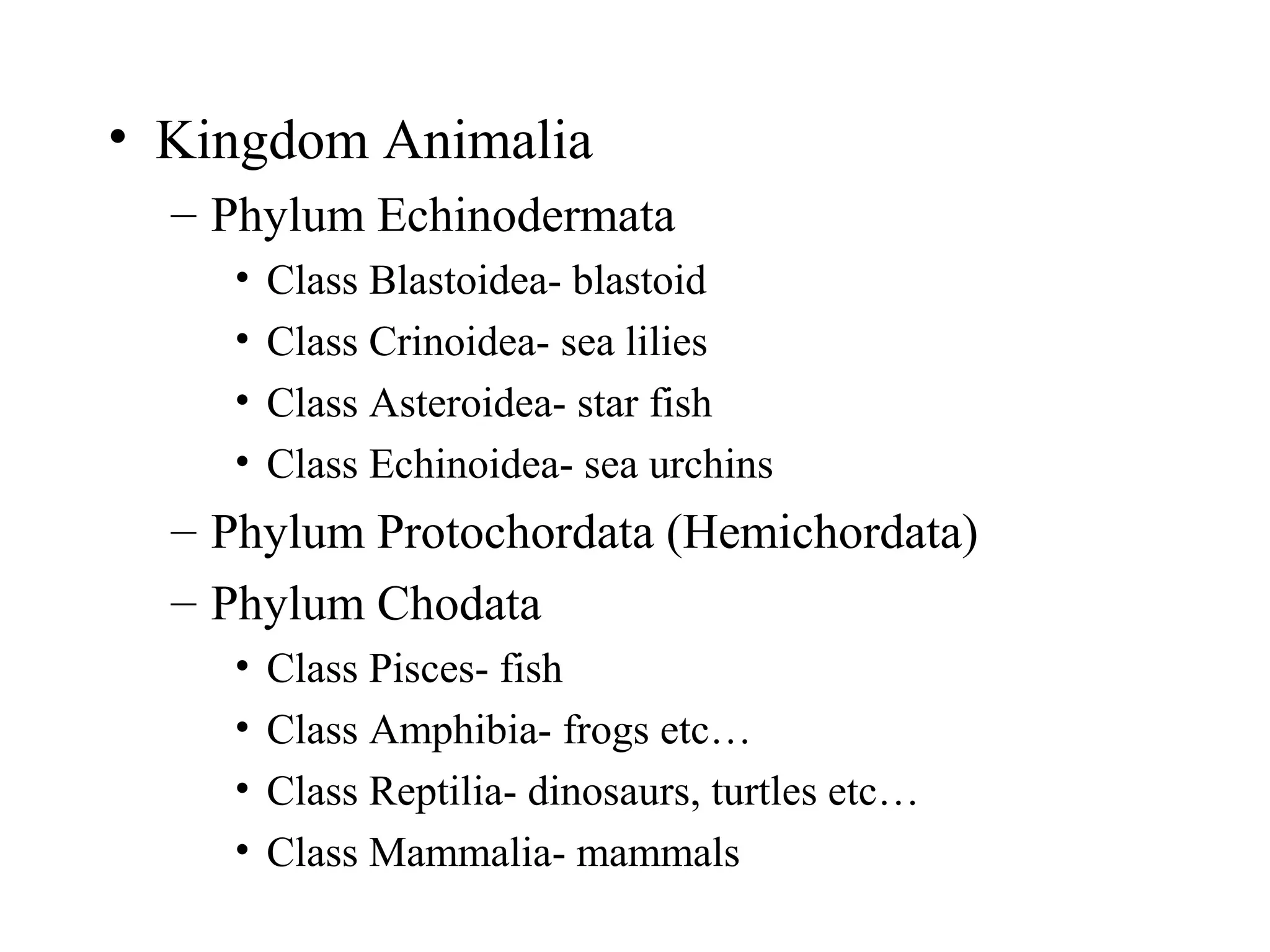 • Kingdom Animalia
– Phylum Echinodermata
• Class Blastoidea- blastoid
• Class Crinoidea- sea lilies
• Class Asteroidea- star fish
• Class Echinoidea- sea urchins
– Phylum Protochordata (Hemichordata)
– Phylum Chodata
• Class Pisces- fish
• Class Amphibia- frogs etc…
• Class Reptilia- dinosaurs, turtles etc…
• Class Mammalia- mammals